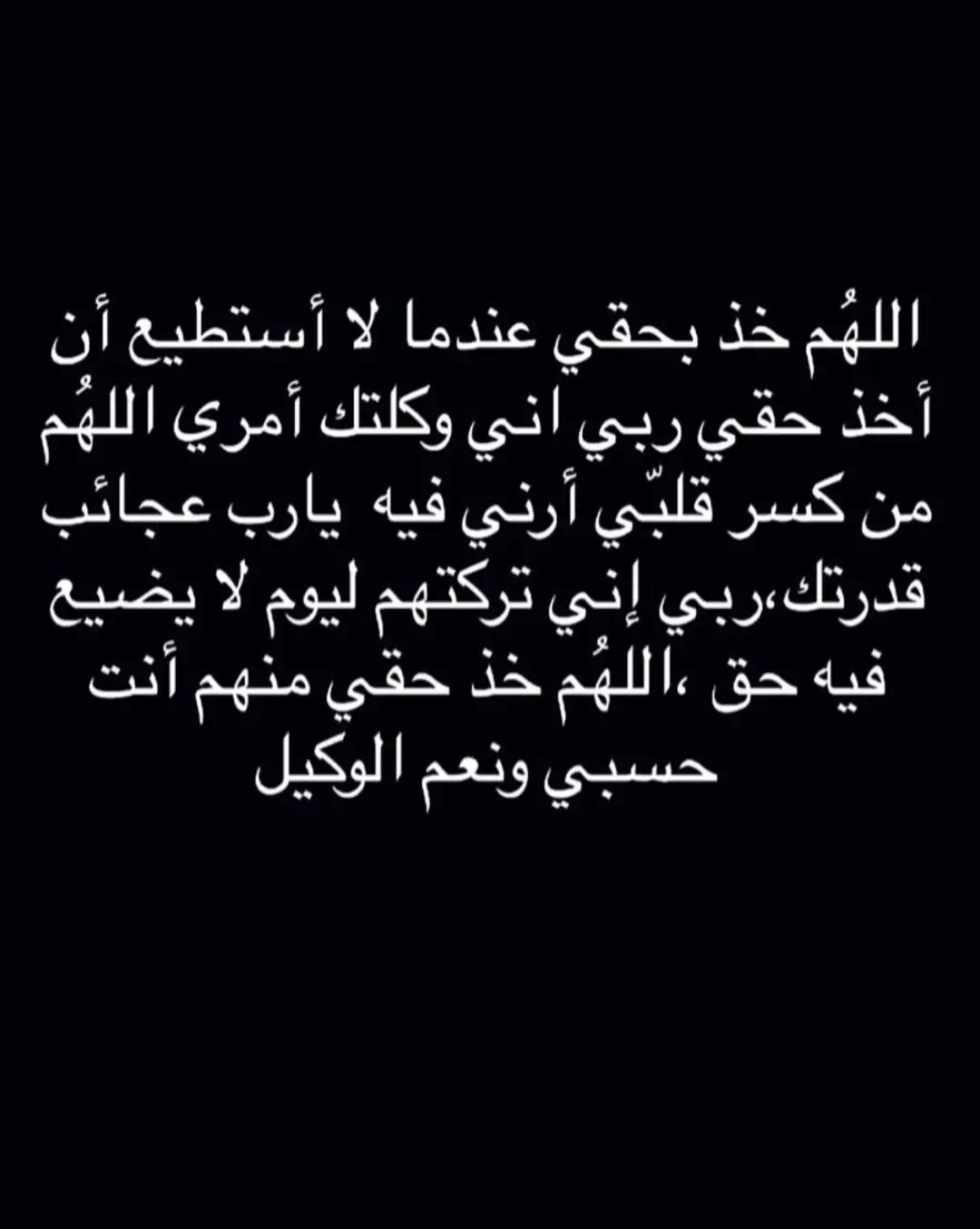 اللهُم خذ بحقي عندما لا أستطيع أن أخذ حقي ربي اني وكلتك أمري اللهُم من كسر قلبّي أرني فيه يارب عجائب قدرتك،ربي إني تركتهم ليوم لا يضيع فيه حق ،اللهُم خذ حقي منهم أنت حسبي ونعم الوكيل